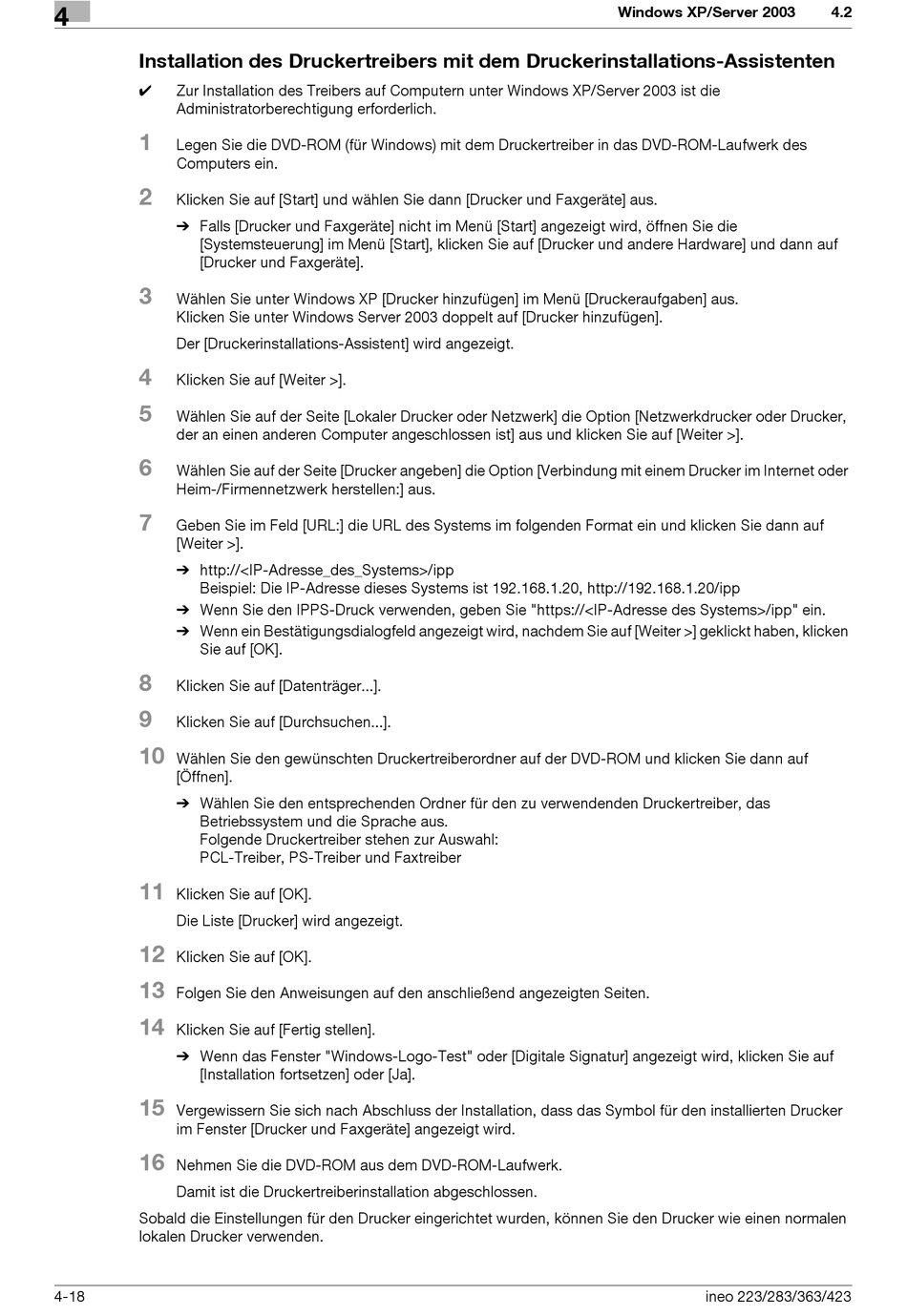 4

Windows XP/Server 2003 4.2

Installation des Druckertreibers mit dem Druckerinstallations-Assistenten

✔ Zur Installation des Treibers auf Computern unter Windows XP/Server 2003 ist die Administratorberechtigung erforderlich.

1 Legen Sie die DVD-ROM (für Windows) mit dem Druckertreiber in das DVD-ROM-Laufwerk des Computers ein.

2 Klicken Sie auf [Start] und wählen Sie dann [Drucker und Faxgeräte] aus.

➔ Falls [Drucker und Faxgeräte] nicht im Menü [Start] angezeigt wird, öffnen Sie die [Systemsteuerung] im Menü [Start], klicken Sie auf [Drucker und andere Hardware] und dann auf [Drucker und Faxgeräte].

3 Wählen Sie unter Windows XP [Drucker hinzufügen] im Menü [Druckeraufgaben] aus.
Klicken Sie unter Windows Server 2003 doppelt auf [Drucker hinzufügen].

Der [Druckerinstallations-Assistent] wird angezeigt.

4 Klicken Sie auf [Weiter >].

5 Wählen Sie auf der Seite [Lokaler Drucker oder Netzwerk] die Option [Netzwerkdrucker oder Drucker, der an einen anderen Computer angeschlossen ist] aus und klicken Sie auf [Weiter >].

6 Wählen Sie auf der Seite [Drucker angeben] die Option [Verbindung mit einem Drucker im Internet oder Heim-/Firmennetzwerk herstellen:] aus.

7 Geben Sie im Feld [URL:] die URL des Systems im folgenden Format ein und klicken Sie dann auf [Weiter >].

➔ http://<IP-Adresse_des_Systems>/ipp
Beispiel: Die IP-Adresse dieses Systems ist 192.168.1.20, http://192.168.1.20/ipp

➔ Wenn Sie den IPPS-Druck verwenden, geben Sie "https://<IP-Adresse des Systems>/ipp" ein.

➔ Wenn ein Bestätigungsdialogfeld angezeigt wird, nachdem Sie auf [Weiter >] geklickt haben, klicken Sie auf [OK].

8 Klicken Sie auf [Datenträger...].

9 Klicken Sie auf [Durchsuchen...].

10 Wählen Sie den gewünschten Druckertreiberordner auf der DVD-ROM und klicken Sie dann auf [Öffnen].

➔ Wählen Sie den entsprechenden Ordner für den zu verwendenden Druckertreiber, das Betriebssystem und die Sprache aus.
Folgende Druckertreiber stehen zur Auswahl:
PCL-Treiber, PS-Treiber und Faxtreiber

11 Klicken Sie auf [OK].

Die Liste [Drucker] wird angezeigt.

12 Klicken Sie auf [OK].

13 Folgen Sie den Anweisungen auf den anschließend angezeigten Seiten.

14 Klicken Sie auf [Fertig stellen].

➔ Wenn das Fenster "Windows-Logo-Test" oder [Digitale Signatur] angezeigt wird, klicken Sie auf [Installation fortsetzen] oder [Ja].

15 Vergewissern Sie sich nach Abschluss der Installation, dass das Symbol für den installierten Drucker im Fenster [Drucker und Faxgeräte] angezeigt wird.

16 Nehmen Sie die DVD-ROM aus dem DVD-ROM-Laufwerk.

Damit ist die Druckertreiberinstallation abgeschlossen.

Sobald die Einstellungen für den Drucker eingerichtet wurden, können Sie den Drucker wie einen normalen lokalen Drucker verwenden.

4-18

ineo 223/283/363/423